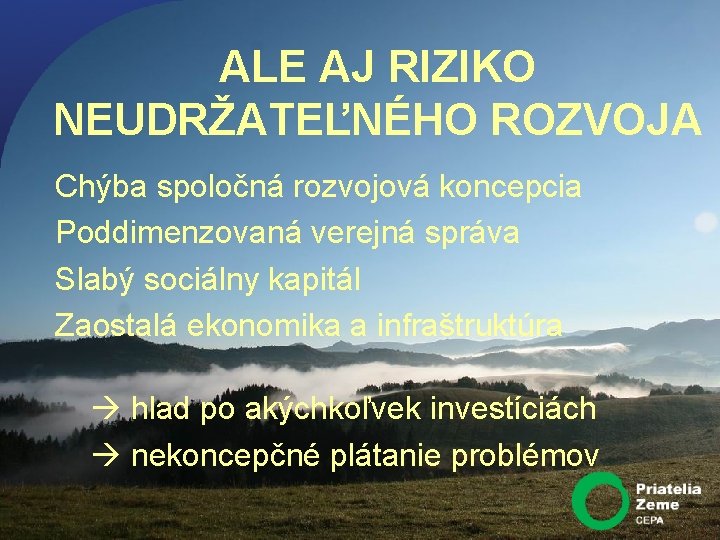 ALE AJ RIZIKO NEUDRŽATEĽNÉHO ROZVOJA

Chýba spoločná rozvojová koncepcia

Poddimenzovaná verejná správa

Slabý sociálny kapitál

Zaostalá ekonomika a infraštruktúra

→ hlad po akýchkoľvek investíciách

→ nekoncepčné plátanie problémov

Priatelia Zeme CEPA